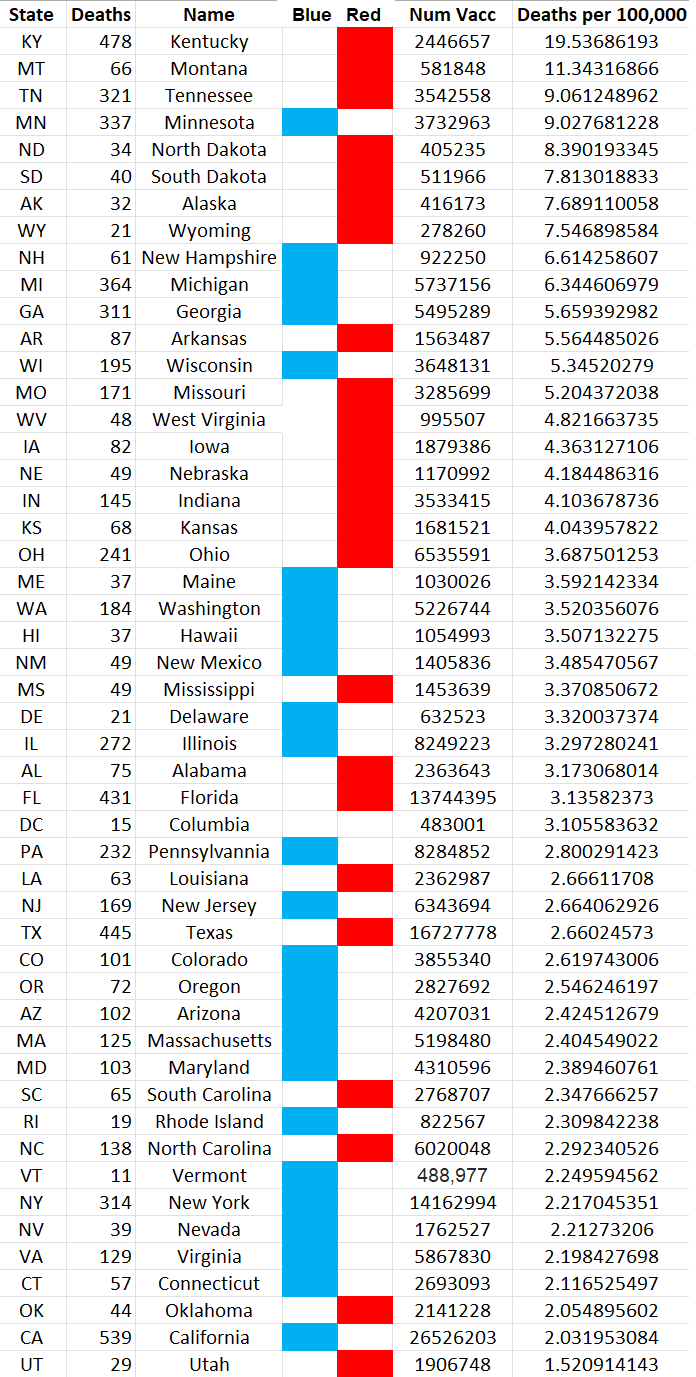 | State | Deaths | Name | Blue | Red | Num Vacc | Deaths per 100,000 |
|---|---|---|---|---|---|---|
| KY | 478 | Kentucky | | | 2446657 | 19.53686193 |
| MT | 66 | Montana | | | 581848 | 11.34316866 |
| TN | 321 | Tennessee | | | 3542558 | 9.061248962 |
| MN | 337 | Minnesota | | | 3732963 | 9.027681228 |
| ND | 34 | North Dakota | | | 405235 | 8.390193345 |
| SD | 40 | South Dakota | | | 511966 | 7.813018833 |
| AK | 32 | Alaska | | | 416173 | 7.689110058 |
| WY | 21 | Wyoming | | | 278260 | 7.546898584 |
| NH | 61 | New Hampshire | | | 922250 | 6.614258607 |
| MI | 364 | Michigan | | | 5737156 | 6.344606979 |
| GA | 311 | Georgia | | | 5495289 | 5.659392982 |
| AR | 87 | Arkansas | | | 1563487 | 5.564485026 |
| WI | 195 | Wisconsin | | | 3648131 | 5.34520279 |
| MO | 171 | Missouri | | | 3285699 | 5.204372038 |
| WV | 48 | West Virginia | | | 995507 | 4.821663735 |
| IA | 82 | Iowa | | | 1879386 | 4.363127106 |
| NE | 49 | Nebraska | | | 1170992 | 4.184486316 |
| IN | 145 | Indiana | | | 3533415 | 4.103678736 |
| KS | 68 | Kansas | | | 1681521 | 4.043957822 |
| OH | 241 | Ohio | | | 6535591 | 3.687501253 |
| ME | 37 | Maine | | | 1030026 | 3.592142334 |
| WA | 184 | Washington | | | 5226744 | 3.520356076 |
| HI | 37 | Hawaii | | | 1054993 | 3.507132275 |
| NM | 49 | New Mexico | | | 1405836 | 3.485470567 |
| MS | 49 | Mississippi | | | 1453639 | 3.370850672 |
| DE | 21 | Delaware | | | 632523 | 3.320037374 |
| IL | 272 | Illinois | | | 8249223 | 3.297280241 |
| AL | 75 | Alabama | | | 2363643 | 3.173068014 |
| FL | 431 | Florida | | | 13744395 | 3.13582373 |
| DC | 15 | Columbia | | | 483001 | 3.105583632 |
| PA | 232 | Pennsylvannia | | | 8284852 | 2.800291423 |
| LA | 63 | Louisiana | | | 2362987 | 2.66611708 |
| NJ | 169 | New Jersey | | | 6343694 | 2.664062926 |
| TX | 445 | Texas | | | 16727778 | 2.66024573 |
| CO | 101 | Colorado | | | 3855340 | 2.619743006 |
| OR | 72 | Oregon | | | 2827692 | 2.546246197 |
| AZ | 102 | Arizona | | | 4207031 | 2.424512679 |
| MA | 125 | Massachusetts | | | 5198480 | 2.404549022 |
| MD | 103 | Maryland | | | 4310596 | 2.389460761 |
| SC | 65 | South Carolina | | | 2768707 | 2.347666257 |
| RI | 19 | Rhode Island | | | 822567 | 2.309842238 |
| NC | 138 | North Carolina | | | 6020048 | 2.292340526 |
| VT | 11 | Vermont | | | 488,977 | 2.249594562 |
| NY | 314 | New York | | | 14162994 | 2.217045351 |
| NV | 39 | Nevada | | | 1762527 | 2.21273206 |
| VA | 129 | Virginia | | | 5867830 | 2.198427698 |
| CT | 57 | Connecticut | | | 2693093 | 2.116525497 |
| OK | 44 | Oklahoma | | | 2141228 | 2.054895602 |
| CA | 539 | California | | | 26526203 | 2.031953084 |
| UT | 29 | Utah | | | 1906748 | 1.520914143 |